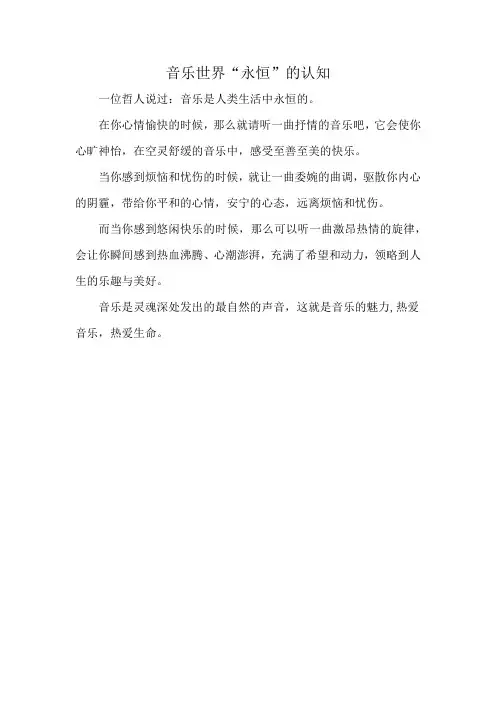 音乐世界“永恒”的认知

一位哲人说过：音乐是人类生活中永恒的。

在你心情愉快的时候，那么就请听一曲抒情的音乐吧，它会使你心旷神怡，在空灵舒缓的音乐中，感受至善至美的快乐。

当你感到烦恼和忧伤的时候，就让一曲委婉的曲调，驱散你内心的阴霾，带给你平和的心情，安宁的心态，远离烦恼和忧伤。

而当你感到悠闲快乐的时候，那么可以听一曲激昂热情的旋律，会让你瞬间感到热血沸腾、心潮澎湃，充满了希望和动力，领略到人生的乐趣与美好。

音乐是灵魂深处发出的最自然的声音，这就是音乐的魅力,热爱音乐，热爱生命。